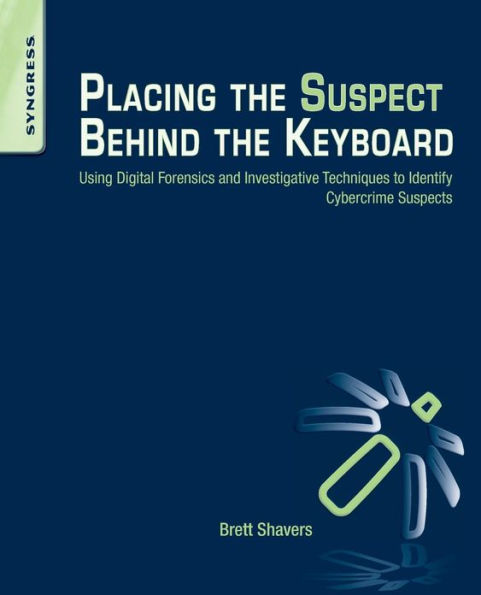 SYNGRESS

PLACING THE SUSPECT BEHIND THE KEYBOARD

Using Digital Forensics and Investigative Techniques to Identify Cybercrime Suspects

Brett Shavers